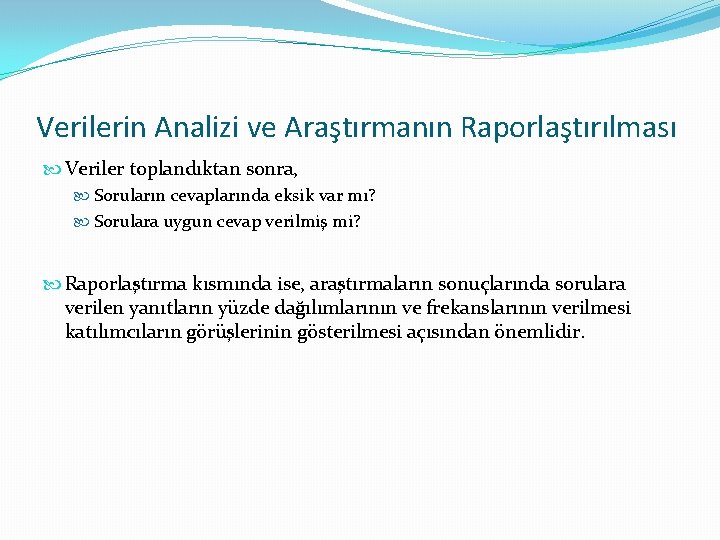 Verilerin Analizi ve Araştırmanın Raporlaştırılması

Veriler toplandıktan sonra,

Soruların cevaplarında eksik var mı?

Sorulara uygun cevap verilmiş mi?

Raporlaştırma kısmında ise, araştırmaların sonuçlarında sorulara verilen yanıtların yüzde dağılımlarının ve frekanslarının verilmesi katılımcıların görüşlerinin gösterilmesi açısından önemlidir.